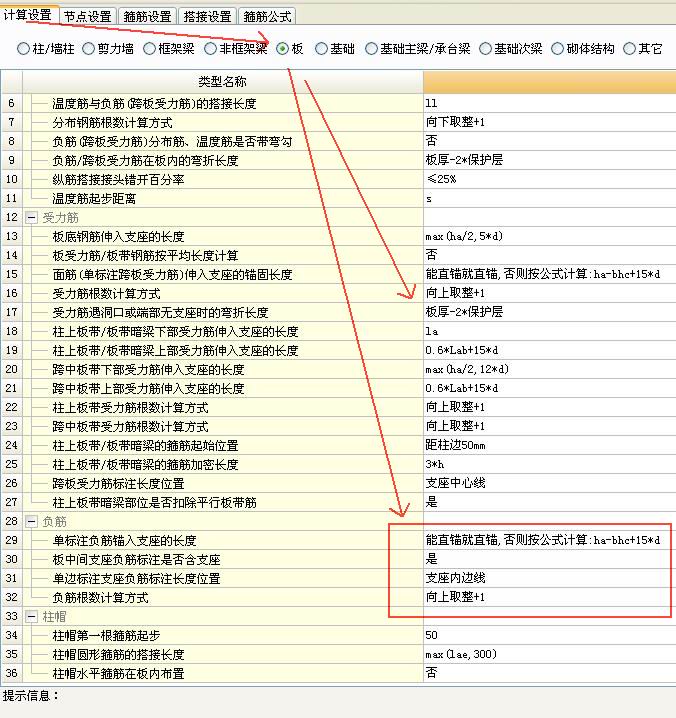 计算设置 节点设置 箍筋设置 搭接设置 箍筋公式

柱/墙柱 剪力墙 框架梁 非框架梁 板 基础 基础主梁/承台梁 基础次梁 砌体结构 其它

| | 类型名称 | |
|---|---|---|
| 6 | 温度筋与负筋(跨板受力筋)的搭接长度 | ll |
| 7 | 分布钢筋根数计算方式 | 向下取整+1 |
| 8 | 负筋(跨板受力筋)分布筋、温度筋是否带弯勾 | 否 |
| 9 | 负筋/跨板受力筋在板内的弯折长度 | 板厚-2*保护层 |
| 10 | 纵筋搭接接头错开百分率 | ≤25% |
| 11 | 温度筋起步距离 | s |
| 12 | 受力筋 | |
| 13 | 板底钢筋伸入支座的长度 | max(ha/2,5*d) |
| 14 | 板受力筋/板带钢筋按平均长度计算 | 否 |
| 15 | 面筋(单标注跨板受力筋)伸入支座的锚固长度 | 能直锚就直锚,否则按公式计算:ha-bhc+15*d |
| 16 | 受力筋根数计算方式 | 向上取整+1 |
| 17 | 受力筋遇洞口或端部无支座时的弯折长度 | 板厚-2*保护层 |
| 18 | 柱上板带/板带暗梁下部受力筋伸入支座的长度 | la |
| 19 | 柱上板带/板带暗梁上部受力筋伸入支座的长度 | 0.6*Lab+15*d |
| 20 | 跨中板带下部受力筋伸入支座的长度 | max(ha/2,12*d) |
| 21 | 跨中板带上部受力筋伸入支座的长度 | 0.6*Lab+15*d |
| 22 | 柱上板带受力筋根数计算方式 | 向上取整+1 |
| 23 | 跨中板带受力筋根数计算方式 | 向上取整+1 |
| 24 | 柱上板带/板带暗梁的箍筋起始位置 | 距柱边50mm |
| 25 | 柱上板带/板带暗梁的箍筋加密长度 | 3*h |
| 26 | 跨板受力筋标注长度位置 | 支座中心线 |
| 27 | 柱上板带暗梁部位是否扣除平行板带筋 | 是 |
| 28 | 负筋 | |
| 29 | 单标注负筋锚入支座的长度 | 能直锚就直锚,否则按公式计算:ha-bhc+15*d |
| 30 | 板中间支座负筋标注是否含支座 | 是 |
| 31 | 单边标注支座负筋标注长度位置 | 支座内边线 |
| 32 | 负筋根数计算方式 | 向上取整+1 |
| 33 | 柱帽 | |
| 34 | 柱帽第一根箍筋起步 | 50 |
| 35 | 柱帽圆形箍筋的搭接长度 | max(lae,300) |
| 36 | 柱帽水平箍筋在板内布置 | 否 |

提示信息: